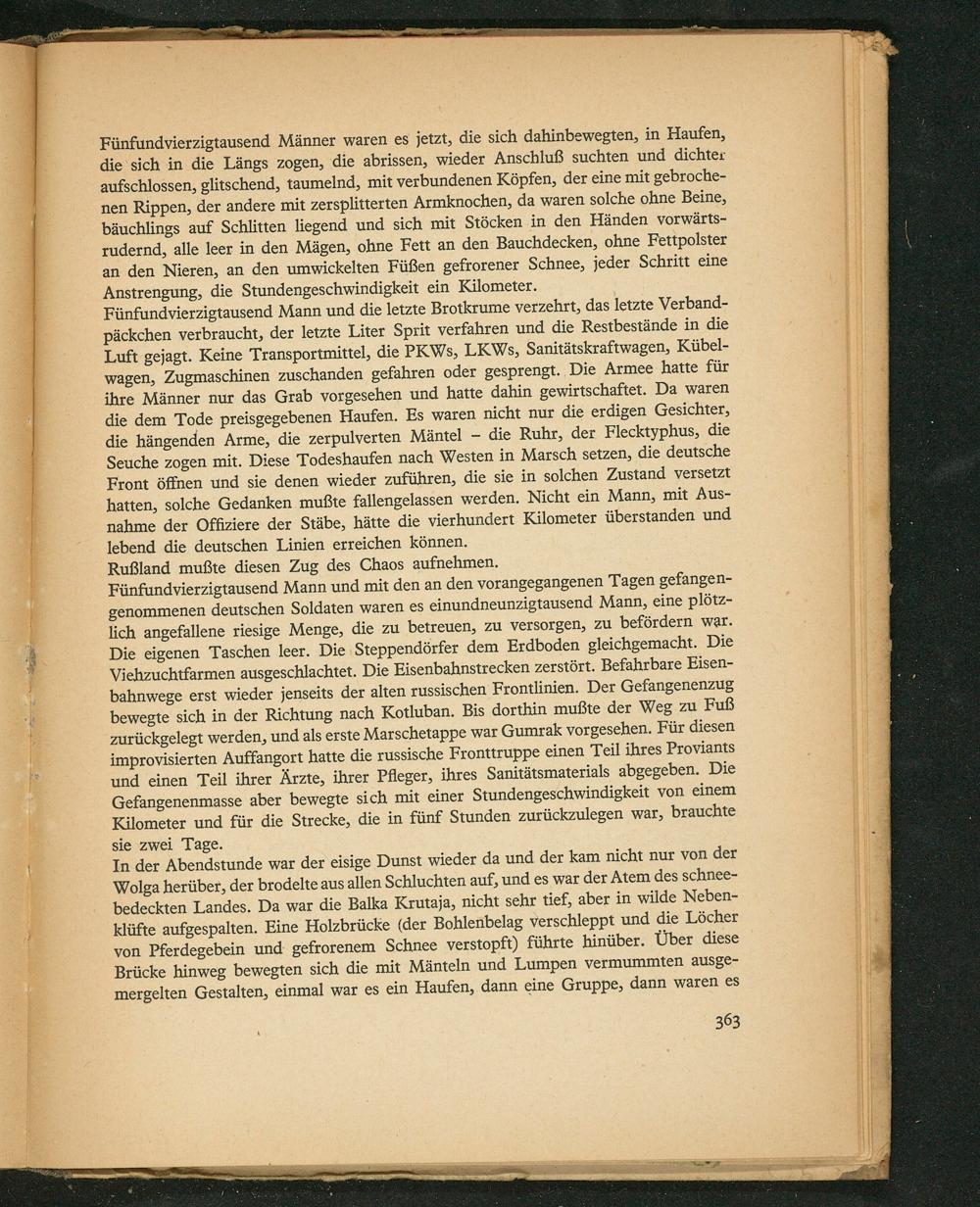 Fünfundvierzigtausend Männer waren es jetzt, die sich dahinbewegten, in Haufen, die sich in die Längs zogen, die abrissen, wieder Anschluß suchten und dichter aufschlossen, glitschend, taumelnd, mit verbundenen Köpfen, der eine mit gebrochenen Rippen, der andere mit zersplitterten Armknochen, da waren solche ohne Beine, bäuchlings auf Schlitten liegend und sich mit Stöcken in den Händen vorwärtsrudernd, alle leer in den Mägen, ohne Fett an den Bauchdecken, ohne Fettpolster an den Nieren, an den umwickelten Füßen gefrorener Schnee, jeder Schritt eine Anstrengung, die Stundengeschwindigkeit ein Kilometer.
Fünfundvierzigtausend Mann und die letzte Brotkrume verzehrt, das letzte Verbandpäckchen verbraucht, der letzte Liter Sprit verfahren und die Restbestände in die Luft gejagt. Keine Transportmittel, die PKWs, LKWs, Sanitätskraftwagen, Kübelwagen, Zugmaschinen zuschanden gefahren oder gesprengt. Die Armee hatte für ihre Männer nur das Grab vorgesehen und hatte dahin gewirtschaftet. Da waren die dem Tode preisgegebenen Haufen. Es waren nicht nur die erdigen Gesichter, die hängenden Arme, die zerpulverten Mäntel – die Ruhr, der Flecktyphus, die Seuche zogen mit. Diese Todeshaufen nach Westen in Marsch setzen, die deutsche Front öffnen und sie denen wieder zuführen, die sie in solchen Zustand versetzt hatten, solche Gedanken mußte fallengelassen werden. Nicht ein Mann, mit Ausnahme der Offiziere der Stäbe, hätte die vierhundert Kilometer überstanden und lebend die deutschen Linien erreichen können.
Rußland mußte diesen Zug des Chaos aufnehmen.
Fünfundvierzigtausend Mann und mit den an den vorangegangenen Tagen gefangengenommenen deutschen Soldaten waren es einundneunzigtausend Mann, eine plötzlich angefallene riesige Menge, die zu betreuen, zu versorgen, zu befördern war. Die eigenen Taschen leer. Die Steppendörfer dem Erdboden gleichgemacht. Die Viehzuchtfarmen ausgeschlachtet. Die Eisenbahnstrecken zerstört. Befahrbare Eisenbahnwege erst wieder jenseits der alten russischen Frontlinien. Der Gefangenenzug bewegte sich in der Richtung nach Kotluban. Bis dorthin mußte der Weg zu Fuß zurückgelegt werden, und als erste Marschetappe war Gumrak vorgesehen. Für diesen improvisierten Auffangort hatte die russische Fronttruppe einen Teil ihres Proviants und einen Teil ihrer Ärzte, ihrer Pfleger, ihres Sanitätsmaterials abgegeben. Die Gefangenenmasse aber bewegte sich mit einer Stundengeschwindigkeit von einem Kilometer und für die Strecke, die in fünf Stunden zurückzulegen war, brauchte sie zwei Tage.
In der Abendstunde war der eisige Dunst wieder da und der kam nicht nur von der Wolga herüber, der brodelte aus allen Schluchten auf, und es war der Atem des schneebedeckten Landes. Da war die Balka Krutaja, nicht sehr tief, aber in wilde Nebenklüfte aufgespalten. Eine Holzbrücke (der Bohlenbelag verschleppt und die Löcher von Pferdegebein und gefrorenem Schnee verstopft) führte hinüber. Über diese Brücke hinweg bewegten sich die mit Mänteln und Lumpen vermummten ausgemergelten Gestalten, einmal war es ein Haufen, dann eine Gruppe, dann waren es

363